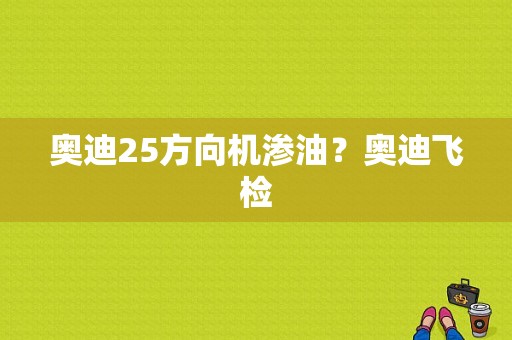 奥迪25方向机渗油？奥迪飞检